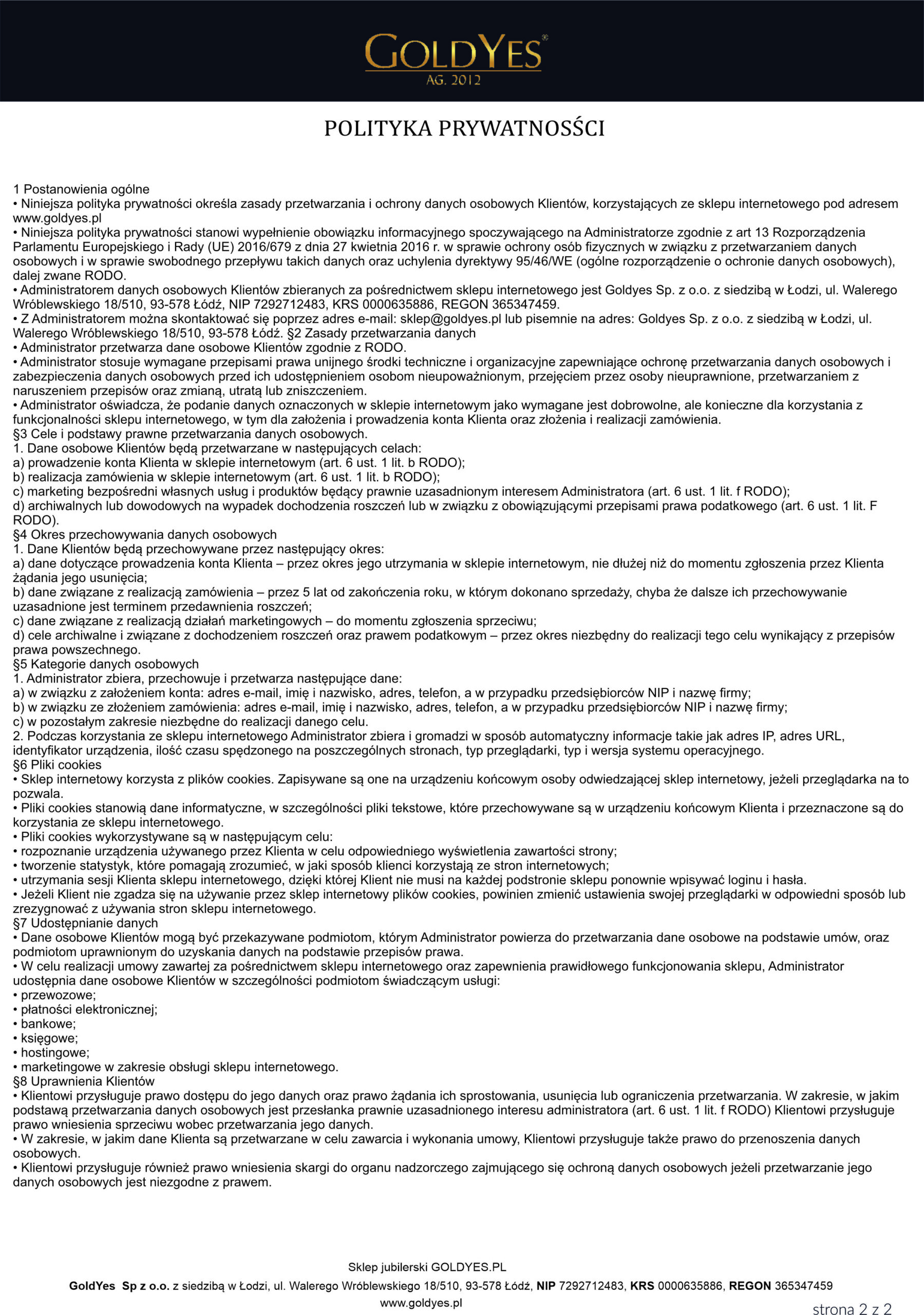 GOLDYES®
AG. 2012

POLITYKA PRYWATNOSŚCI

1 Postanowienia ogólne
• Niniejsza polityka prywatności określa zasady przetwarzania i ochrony danych osobowych Klientów, korzystających ze sklepu internetowego pod adresem www.goldyes.pl
• Niniejsza polityka prywatności stanowi wypełnienie obowiązku informacyjnego spoczywającego na Administratorze zgodnie z art 13 Rozporządzenia Parlamentu Europejskiego i Rady (UE) 2016/679 z dnia 27 kwietnia 2016 r. w sprawie ochrony osób fizycznych w związku z przetwarzaniem danych osobowych i w sprawie swobodnego przepływu takich danych oraz uchylenia dyrektywy 95/46/WE (ogólne rozporządzenie o ochronie danych osobowych), dalej zwane RODO.
• Administratorem danych osobowych Klientów zbieranych za pośrednictwem sklepu internetowego jest Goldyes Sp. z o.o. z siedzibą w Łodzi, ul. Walerego Wróblewskiego 18/510, 93-578 Łódź, NIP 7292712483, KRS 0000635886, REGON 365347459.
• Z Administratorem można skontaktować się poprzez adres e-mail: sklep@goldyes.pl lub pisemnie na adres: Goldyes Sp. z o.o. z siedzibą w Łodzi, ul. Walerego Wróblewskiego 18/510, 93-578 Łódź. §2 Zasady przetwarzania danych
• Administrator przetwarza dane osobowe Klientów zgodnie z RODO.
• Administrator stosuje wymagane przepisami prawa unijnego środki techniczne i organizacyjne zapewniające ochronę przetwarzania danych osobowych i zabezpieczenia danych osobowych przed ich udostępnieniem osobom nieupoważnionym, przejęciem przez osoby nieuprawnione, przetwarzaniem z naruszeniem przepisów oraz zmianą, utratą lub zniszczeniem.
• Administrator oświadcza, że podanie danych oznaczonych w sklepie internetowym jako wymagane jest dobrowolne, ale konieczne dla korzystania z funkcjonalności sklepu internetowego, w tym dla założenia i prowadzenia konta Klienta oraz złożenia i realizacji zamówienia.
§3 Cele i podstawy prawne przetwarzania danych osobowych.
1. Dane osobowe Klientów będą przetwarzane w następujących celach:
a) prowadzenie konta Klienta w sklepie internetowym (art. 6 ust. 1 lit. b RODO);
b) realizacja zamówienia w sklepie internetowym (art. 6 ust. 1 lit. b RODO);
c) marketing bezpośredni własnych usług i produktów będący prawnie uzasadnionym interesem Administratora (art. 6 ust. 1 lit. f RODO);
d) archiwalnych lub dowodowych na wypadek dochodzenia roszczeń lub w związku z obowiązującymi przepisami prawa podatkowego (art. 6 ust. 1 lit. F RODO).
§4 Okres przechowywania danych osobowych
1. Dane Klientów będą przechowywane przez następujący okres:
a) dane dotyczące prowadzenia konta Klienta – przez okres jego utrzymania w sklepie internetowym, nie dłużej niż do momentu zgłoszenia przez Klienta żądania jego usunięcia;
b) dane związane z realizacją zamówienia – przez 5 lat od zakończenia roku, w którym dokonano sprzedaży, chyba że dalsze ich przechowywanie uzasadnione jest terminem przedawnienia roszczeń;
c) dane związane z realizacją działań marketingowych – do momentu zgłoszenia sprzeciwu;
d) cele archiwalne i związane z dochodzeniem roszczeń oraz prawem podatkowym – przez okres niezbędny do realizacji tego celu wynikający z przepisów prawa powszechnego.
§5 Kategorie danych osobowych
1. Administrator zbiera, przechowuje i przetwarza następujące dane:
a) w związku z założeniem konta: adres e-mail, imię i nazwisko, adres, telefon, a w przypadku przedsiębiorców NIP i nazwę firmy;
b) w związku ze złożeniem zamówienia: adres e-mail, imię i nazwisko, adres, telefon, a w przypadku przedsiębiorców NIP i nazwę firmy;
c) w pozostałym zakresie niezbędne do realizacji danego celu.
2. Podczas korzystania ze sklepu internetowego Administrator zbiera i gromadzi w sposób automatyczny informacje takie jak adres IP, adres URL, identyfikator urządzenia, ilość czasu spędzonego na poszczególnych stronach, typ przeglądarki, typ i wersja systemu operacyjnego.
§6 Pliki cookies
• Sklep internetowy korzysta z plików cookies. Zapisywane są one na urządzeniu końcowym osoby odwiedzającej sklep internetowy, jeżeli przeglądarka na to pozwala.
• Pliki cookies stanowią dane informatyczne, w szczególności pliki tekstowe, które przechowywane są w urządzeniu końcowym Klienta i przeznaczone są do korzystania ze sklepu internetowego.
• Pliki cookies wykorzystywane są w następującym celu:
• rozpoznanie urządzenia używanego przez Klienta w celu odpowiedniego wyświetlenia zawartości strony;
• tworzenie statystyk, które pomagają zrozumieć, w jaki sposób klienci korzystają ze stron internetowych;
• utrzymania sesji Klienta sklepu internetowego, dzięki której Klient nie musi na każdej podstronie sklepu ponownie wpisywać loginu i hasła.
• Jeżeli Klient nie zgadza się na używanie przez sklep internetowy plików cookies, powinien zmienić ustawienia swojej przeglądarki w odpowiedni sposób lub zrezygnować z używania stron sklepu internetowego.
§7 Udostępnianie danych
• Dane osobowe Klientów mogą być przekazywane podmiotom, którym Administrator powierza do przetwarzania dane osobowe na podstawie umów, oraz podmiotom uprawnionym do uzyskania danych na podstawie przepisów prawa.
• W celu realizacji umowy zawartej za pośrednictwem sklepu internetowego oraz zapewnienia prawidłowego funkcjonowania sklepu, Administrator udostępnia dane osobowe Klientów w szczególności podmiotom świadczącym usługi:
• przewozowe;
• płatności elektronicznej;
• bankowe;
• księgowe;
• hostingowe;
• marketingowe w zakresie obsługi sklepu internetowego.
§8 Uprawnienia Klientów
• Klientowi przysługuje prawo dostępu do jego danych oraz prawo żądania ich sprostowania, usunięcia lub ograniczenia przetwarzania. W zakresie, w jakim podstawą przetwarzania danych osobowych jest przesłanka prawnie uzasadnionego interesu administratora (art. 6 ust. 1 lit. f RODO) Klientowi przysługuje prawo wniesienia sprzeciwu wobec przetwarzania jego danych.
• W zakresie, w jakim dane Klienta są przetwarzane w celu zawarcia i wykonania umowy, Klientowi przysługuje także prawo do przenoszenia danych osobowych.
• Klientowi przysługuje również prawo wniesienia skargi do organu nadzorczego zajmującego się ochroną danych osobowych jeżeli przetwarzanie jego danych osobowych jest niezgodne z prawem.

Sklep jubilerski GOLDYES.PL
GoldYes Sp z o.o. z siedzibą w Łodzi, ul. Walerego Wróblewskiego 18/510, 93-578 Łódź, NIP 7292712483, KRS 0000635886, REGON 365347459
www.goldyes.pl
strona 2 z 2